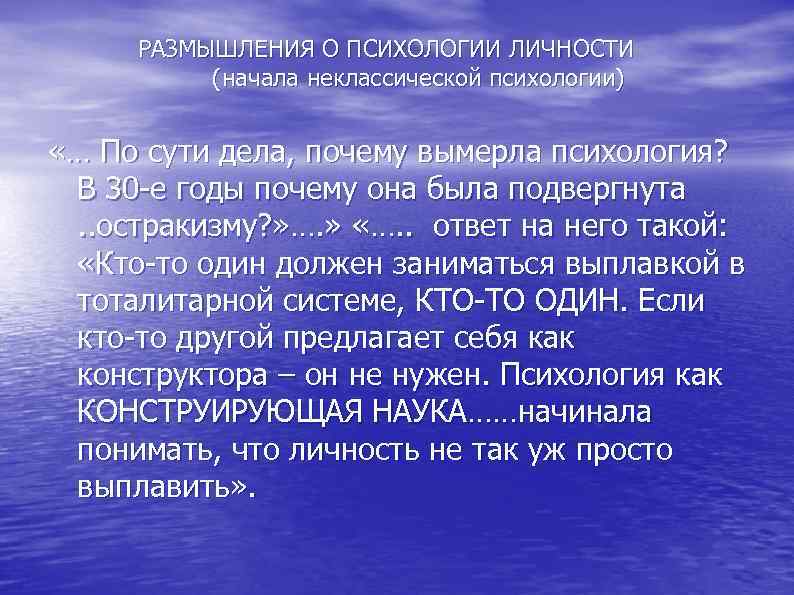 РАЗМЫШЛЕНИЯ О ПСИХОЛОГИИ ЛИЧНОСТИ (начала неклассической психологии)

«… По сути дела, почему вымерла психология? В 30-е годы почему она была подвергнута ..остракизму?»….» «….. ответ на него такой: «Кто-то один должен заниматься выплавкой в тоталитарной системе, КТО-ТО ОДИН. Если кто-то другой предлагает себя как конструктора – он не нужен. Психология как КОНСТРУИРУЮЩАЯ НАУКА……начинала понимать, что личность не так уж просто выплавить».